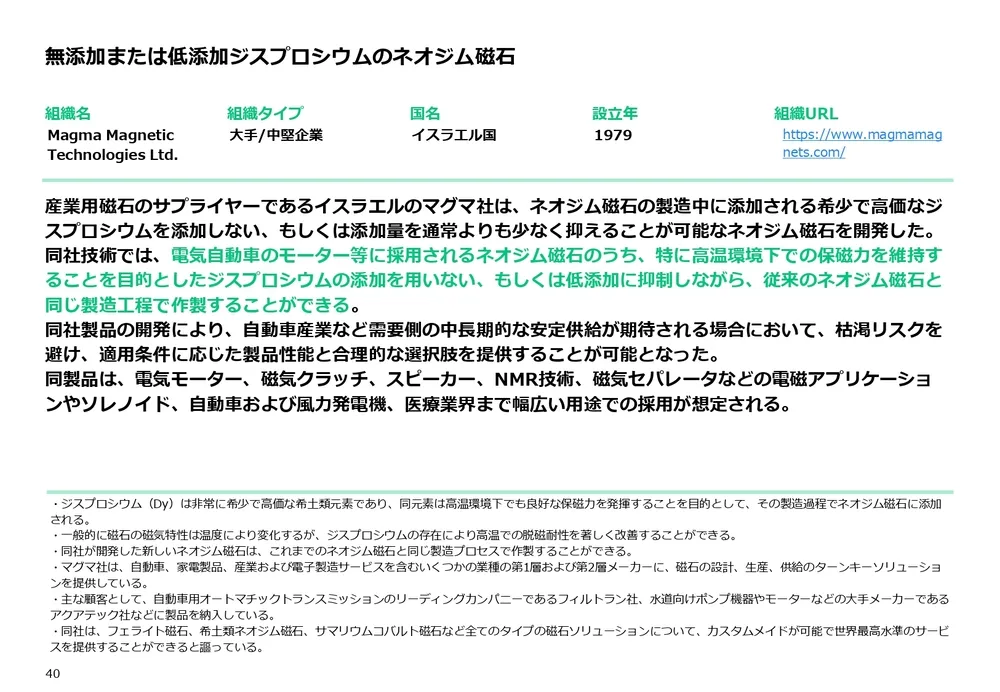 無添加または低添加ジスプロシウムのネオジム磁石

| 組織名 | 組織タイプ | 国名 | 設立年 | 組織URL |
|---|---|---|---|---|
| Magma Magnetic Technologies Ltd. | 大手/中堅企業 | イスラエル国 | 1979 | https://www.magmamagnets.com/ |

産業用磁石のサプライヤーであるイスラエルのマグマ社は、ネオジム磁石の製造中に添加される希少で高価なジスプロシウムを添加しない、もしくは添加量を通常よりも少なく抑えることが可能なネオジム磁石を開発した。
同社技術では、電気自動車のモーター等に採用されるネオジム磁石のうち、特に高温環境下での保磁力を維持することを目的としたジスプロシウムの添加を用いない、もしくは低添加に抑制しながら、従来のネオジム磁石と同じ製造工程で作製することができる。
同社製品の開発により、自動車産業など需要側の中長期的な安定供給が期待される場合において、枯渇リスクを避け、適用条件に応じた製品性能と合理的な選択肢を提供することが可能となった。
同製品は、電気モーター、磁気クラッチ、スピーカー、NMR技術、磁気セパレータなどの電磁アプリケーションやソレノイド、自動車および風力発電機、医療業界まで幅広い用途での採用が想定される。

・ジスプロシウム（Dy）は非常に希少で高価な希土類元素であり、同元素は高温環境下でも良好な保磁力を発揮することを目的として、その製造過程でネオジム磁石に添加される。
・一般的に磁石の磁気特性は温度により変化するが、ジスプロシウムの存在により高温での脱磁耐性を著しく改善することができる。
・同社が開発した新しいネオジム磁石は、これまでのネオジム磁石と同じ製造プロセスで作製することができる。
・マグマ社は、自動車、家電製品、産業および電子製造サービスを含むいくつかの業種の第1層および第2層メーカーに、磁石の設計、生産、供給のターンキーソリューションを提供している。
・主な顧客として、自動車用オートマチックトランスミッションのリーディングカンパニーであるフィルトラン社、水道向けポンプ機器やモーターなどの大手メーカーであるアクアテック社などに製品を納入している。
・同社は、フェライト磁石、希土類ネオジム磁石、サマリウムコバルト磁石など全てのタイプの磁石ソリューションについて、カスタムメイドが可能で世界最高水準のサービスを提供することができると謳っている。

40